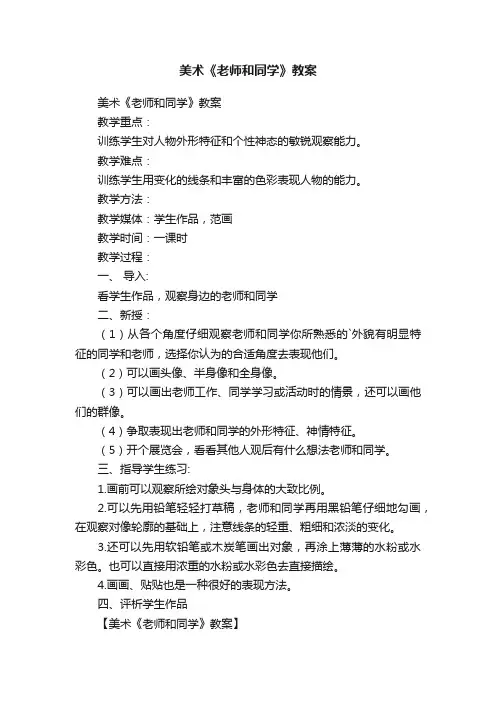 美术《老师和同学》教案

美术《老师和同学》教案

教学重点：

训练学生对人物外形特征和个性神态的敏锐观察能力。

教学难点：

训练学生用变化的线条和丰富的色彩表现人物的能力。

教学方法：

教学媒体：学生作品，范画

教学时间：一课时

教学过程：

一、 导入:

看学生作品，观察身边的老师和同学

二、新授：

（1）从各个角度仔细观察老师和同学你所熟悉的`外貌有明显特征的同学和老师，选择你认为的合适角度去表现他们。

（2）可以画头像、半身像和全身像。

（3）可以画出老师工作、同学学习或活动时的情景，还可以画他们的群像。

（4）争取表现出老师和同学的外形特征、神情特征。

（5）开个展览会，看看其他人观后有什么想法老师和同学。

三、指导学生练习:

1.画前可以观察所绘对象头与身体的大致比例。

2.可以先用铅笔轻轻打草稿，老师和同学再用黑铅笔仔细地勾画，在观察对像轮廓的基础上，注意线条的轻重、粗细和浓淡的变化。

3.还可以先用软铅笔或木炭笔画出对象，再涂上薄薄的水粉或水彩色。也可以直接用浓重的水粉或水彩色去直接描绘。

4.画画、贴贴也是一种很好的表现方法。

四、评析学生作品

【美术《老师和同学》教案】